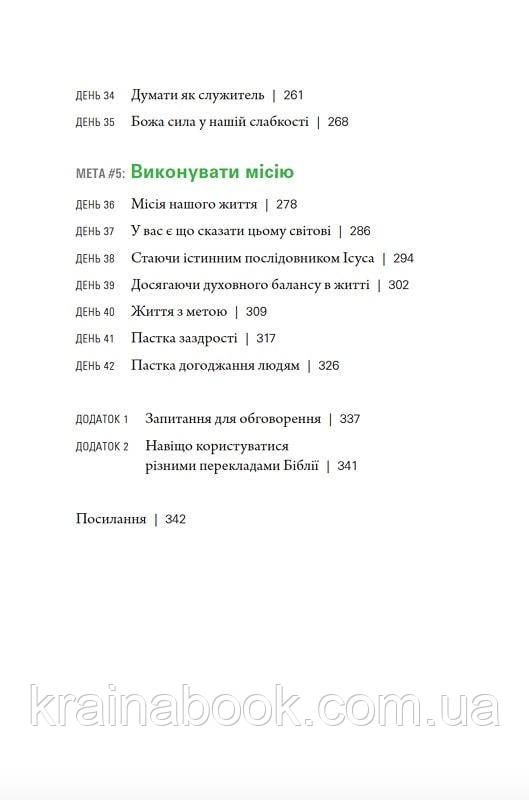 ДЕНЬ 34 Думати як служитель | 261

ДЕНЬ 35 Божа сила у нашій слабкості | 268

МЕТА #5: Виконувати місію

ДЕНЬ 36 Місія нашого життя | 278

ДЕНЬ 37 У вас є що сказати цьому світові | 286

ДЕНЬ 38 Стаючи істинним послідовником Ісуса | 294

ДЕНЬ 39 Досягаючи духовного балансу в житті | 302

ДЕНЬ 40 Життя з метою | 309

ДЕНЬ 41 Пастка заздрості | 317

ДЕНЬ 42 Пастка догоджання людям | 326

ДОДАТОК 1 Запитання для обговорення | 337

ДОДАТОК 2 Навіщо користуватися різними перекладами Біблії | 341

Посилання | 342

krainabook.com.ua